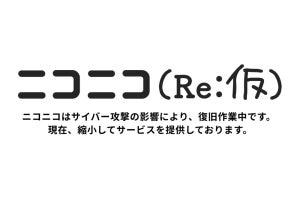 ニコニコ(Re:仮)

ニコニコはサイバー攻撃の影響により、復旧作業中です。
現在、縮小してサービスを提供しております。